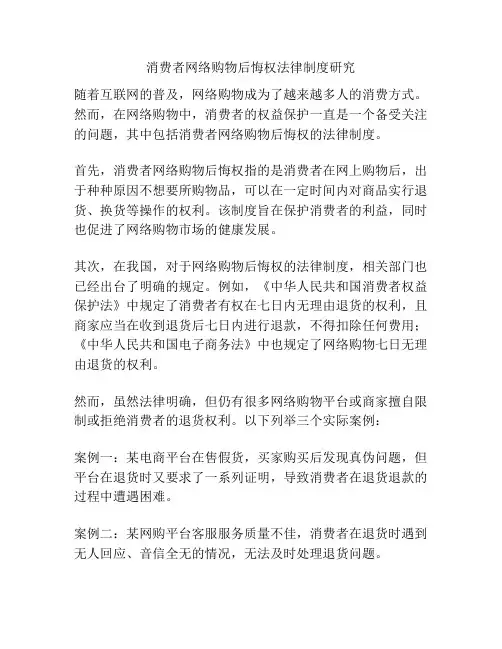 消费者网络购物后悔权法律制度研究

随着互联网的普及，网络购物成为了越来越多人的消费方式。然而，在网络购物中，消费者的权益保护一直是一个备受关注的问题，其中包括消费者网络购物后悔权的法律制度。

首先，消费者网络购物后悔权指的是消费者在网上购物后，出于种种原因不想要所购物品，可以在一定时间内对商品实行退货、换货等操作的权利。该制度旨在保护消费者的利益，同时也促进了网络购物市场的健康发展。

其次，在我国，对于网络购物后悔权的法律制度，相关部门也已经出台了明确的规定。例如，《中华人民共和国消费者权益保护法》中规定了消费者有权在七日内无理由退货的权利，且商家应当在收到退货后七日内进行退款，不得扣除任何费用；《中华人民共和国电子商务法》中也规定了网络购物七日无理由退货的权利。

然而，虽然法律明确，但仍有很多网络购物平台或商家擅自限制或拒绝消费者的退货权利。以下列举三个实际案例：

案例一：某电商平台在售假货，买家购买后发现真伪问题，但平台在退货时又要求了一系列证明，导致消费者在退货退款的过程中遭遇困难。

案例二：某网购平台客服服务质量不佳，消费者在退货时遇到无人回应、音信全无的情况，无法及时处理退货问题。